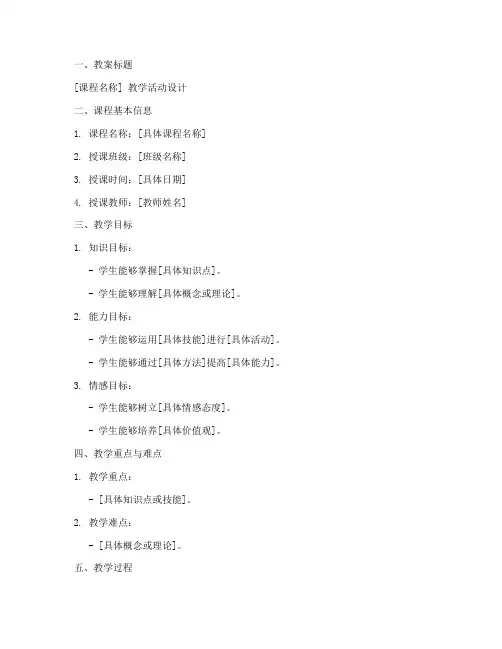 一、教案标题

[课程名称] 教学活动设计

二、课程基本信息

1. 课程名称：[具体课程名称]

2. 授课班级：[班级名称]

3. 授课时间：[具体日期]

4. 授课教师：[教师姓名]

三、教学目标

1. 知识目标：

- 学生能够掌握[具体知识点]。

- 学生能够理解[具体概念或理论]。

2. 能力目标：

- 学生能够运用[具体技能]进行[具体活动]。

- 学生能够通过[具体方法]提高[具体能力]。

3. 情感目标：

- 学生能够树立[具体情感态度]。

- 学生能够培养[具体价值观]。

四、教学重点与难点

1. 教学重点：

- [具体知识点或技能]。

2. 教学难点：

- [具体概念或理论]。

五、教学过程